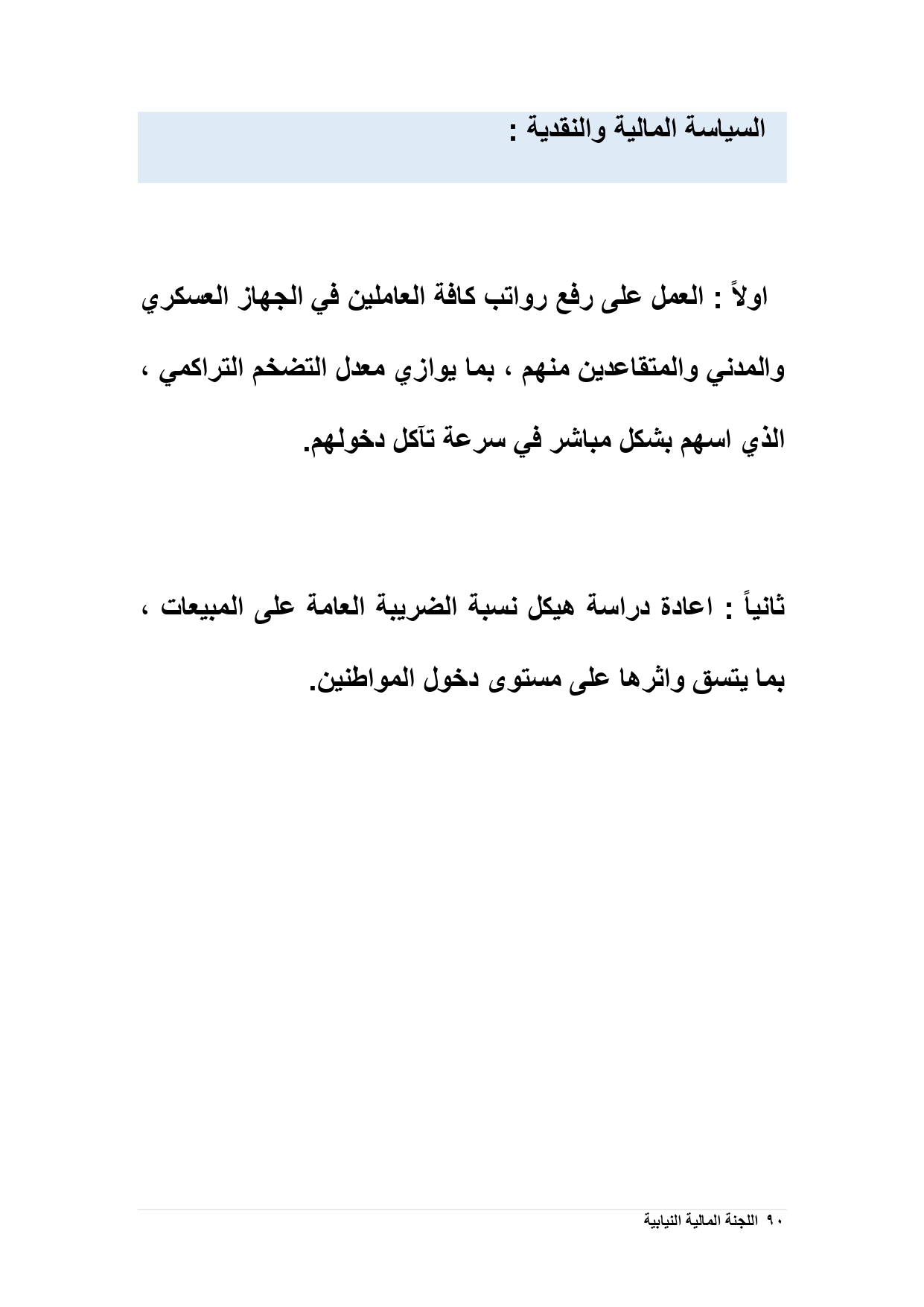 السياسة المالية والنقدية :

اولاً : العمل على رفع رواتب كافة العاملين في الجهاز العسكري والمدني والمتقاعدين منهم ، بما يوازي معدل التضخم التراكمي ، الذي اسهم بشكل مباشر في سرعة تآكل دخولهم.

ثانياً : اعادة دراسة هيكل نسبة الضريبة العامة على المبيعات ، بما يتسق واثرها على مستوى دخول المواطنين.

٩٠ اللجنة المالية النيابية